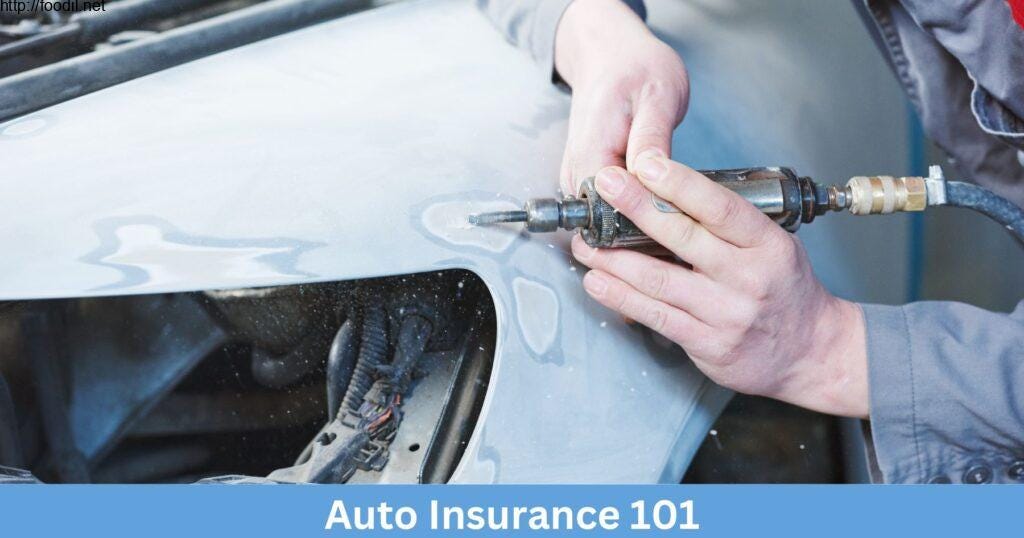 http://foodil.net

Auto Insurance 101